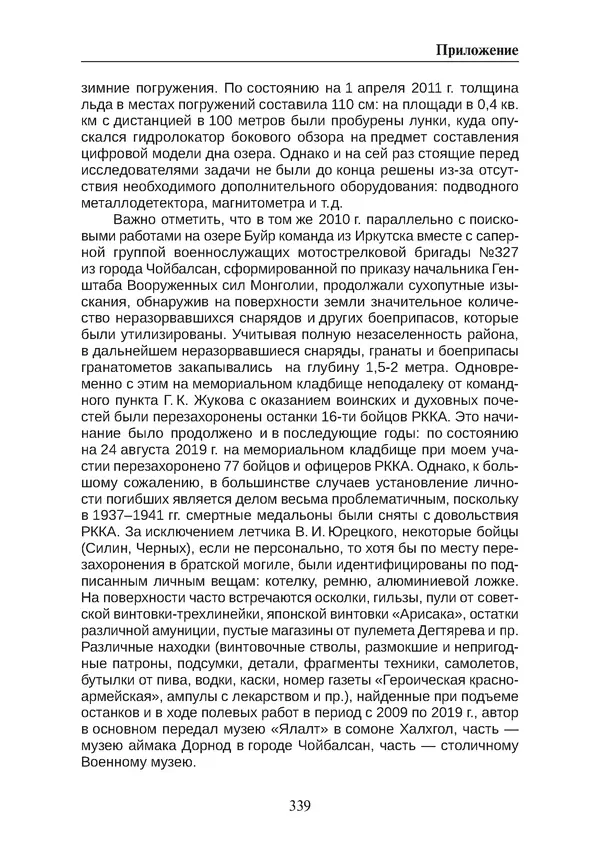 Приложение

зимние погружения. По состоянию на 1 апреля 2011 г. толщина льда в местах погружений составила 110 см: на площади в 0,4 кв. км с дистанцией в 100 метров были пробурены лунки, куда опускался гидролокатор бокового обзора на предмет составления цифровой модели дна озера. Однако и на сей раз стоящие перед исследователями задачи не были до конца решены из-за отсутствия необходимого дополнительного оборудования: подводного металлодетектора, магнитометра и т.д.

Важно отметить, что в том же 2010 г. параллельно с поисковыми работами на озере Буйр команда из Иркутска вместе с саперной группой военнослужащих мотострелковой бригады №327 из города Чойбалсан, сформированной по приказу начальника Генштаба Вооруженных сил Монголии, продолжали сухопутные изыскания, обнаружив на поверхности земли значительное количество неразорвавшихся снарядов и других боеприпасов, которые были утилизированы. Учитывая полную незаселенность района, в дальнейшем неразорвавшиеся снаряды, гранаты и боеприпасы гранатометов закапывались на глубину 1,5-2 метра. Одновременно с этим на мемориальном кладбище неподалеку от командного пункта Г. К. Жукова с оказанием воинских и духовных почестей были перезахоронены останки 16-ти бойцов РККА. Это начинание было продолжено и в последующие годы: по состоянию на 24 августа 2019 г. на мемориальном кладбище при моем участии перезахоронено 77 бойцов и офицеров РККА. Однако, к большому сожалению, в большинстве случаев установление личности погибших является делом весьма проблематичным, поскольку в 1937–1941 гг. смертные медальоны были сняты с довольствия РККА. За исключением летчика В. И. Юрецкого, некоторые бойцы (Силин, Черных), если не персонально, то хотя бы по месту перезахоронения в братской могиле, были идентифицированы по подписанным личным вещам: котелку, ремню, алюминиевой ложке. На поверхности часто встречаются осколки, гильзы, пули от советской винтовки-трехлинейки, японской винтовки «Арисака», остатки различной амуниции, пустые магазины от пулемета Дегтярева и пр. Различные находки (винтовочные стволы, размокшие и непригодные патроны, подсумки, детали, фрагменты техники, самолетов, бутылки от пива, водки, каски, номер газеты «Героическая красноармейская», ампулы с лекарством и пр.), найденные при подъеме останков и в ходе полевых работ в период с 2009 по 2019 г., автор в основном передал музею «Ялалт» в сомоне Халхгол, часть — музею аймака Дорнод в городе Чойбалсан, часть — столичному Военному музею.

339